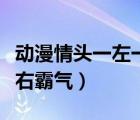 动漫情头一左一
右霸气）